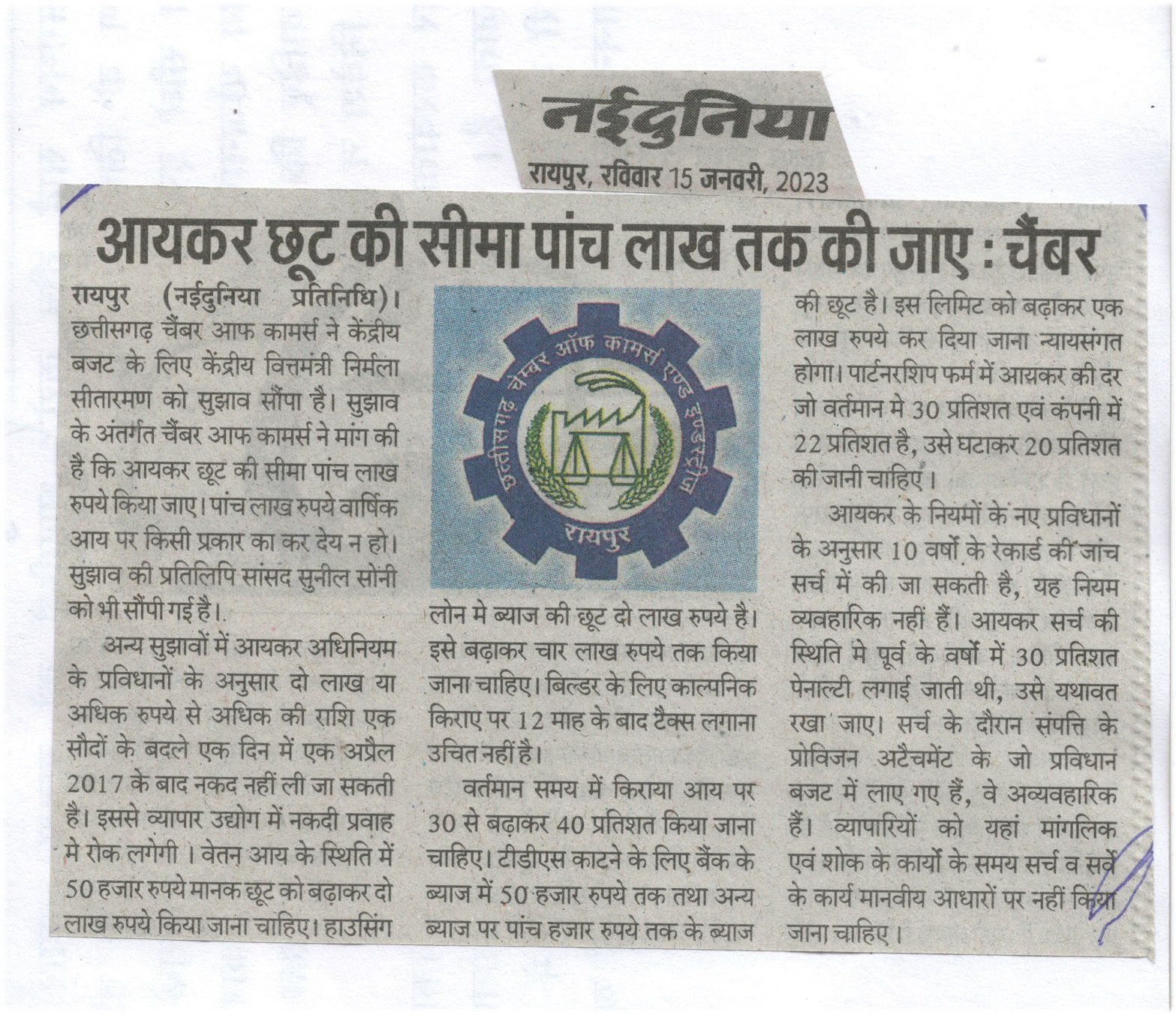 नईदुनिया
रायपुर, रविवार 15 जनवरी, 2023

आयकर छूट की सीमा पांच लाख तक की जाए : चैंबर

रायपुर (नईदुनिया प्रतिनिधि)। छत्तीसगढ़ चैंबर आफ कामर्स ने केंद्रीय बजट के लिए केंद्रीय वित्तमंत्री निर्मला सीतारमण को सुझाव सौंपा है। सुझाव के अंतर्गत चैंबर आफ कामर्स ने मांग की है कि आयकर छूट की सीमा पांच लाख रुपये किया जाए। पांच लाख रुपये वार्षिक आय पर किसी प्रकार का कर देय न हो। सुझाव की प्रतिलिपि सांसद सुनील सोनी को भी सौंपी गई है।

अन्य सुझावों में आयकर अधिनियम के प्रविधानों के अनुसार दो लाख या अधिक रुपये से अधिक की राशि एक सौदों के बदले एक दिन में एक अप्रैल 2017 के बाद नकद नहीं ली जा सकती है। इससे व्यापार उद्योग में नकदी प्रवाह मे रोक लगेगी । वेतन आय के स्थिति में 50 हजार रुपये मानक छूट को बढ़ाकर दो लाख रुपये किया जाना चाहिए। हाउसिंग

छत्तीसगढ़ चेम्बर ऑफ कामर्स एण्ड इण्डस्ट्रीज
रायपुर

लोन मे ब्याज की छूट दो लाख रुपये है। इसे बढ़ाकर चार लाख रुपये तक किया जाना चाहिए। बिल्डर के लिए काल्पनिक किराए पर 12 माह के बाद टैक्स लगाना उचित नहीं है।

वर्तमान समय में किराया आय पर 30 से बढ़ाकर 40 प्रतिशत किया जाना चाहिए। टीडीएस काटने के लिए बैंक के ब्याज में 50 हजार रुपये तक तथा अन्य ब्याज पर पांच हजार रुपये तक के ब्याज की छूट है। इस लिमिट को बढ़ाकर एक लाख रुपये कर दिया जाना न्यायसंगत होगा। पार्टनरशिप फर्म में आयकर की दर जो वर्तमान मे 30 प्रतिशत एवं कंपनी में 22 प्रतिशत है, उसे घटाकर 20 प्रतिशत की जानी चाहिए।

आयकर के नियमों के नए प्रविधानों के अनुसार 10 वर्षो के रेकार्ड की जांच सर्च में की जा सकती है, यह नियम व्यवहारिक नहीं हैं। आयकर सर्च की स्थिति मे पूर्व के वर्षो में 30 प्रतिशत पेनाल्टी लगाई जाती थी, उसे यथावत रखा जाए। सर्च के दौरान संपत्ति के प्रोविजन अटैचमेंट के जो प्रविधान बजट में लाए गए हैं, वे अव्यवहारिक हैं। व्यापारियों को यहां मांगलिक एवं शोक के कार्यो के समय सर्च व सर्वे के कार्य मानवीय आधारों पर नहीं किया जाना चाहिए।